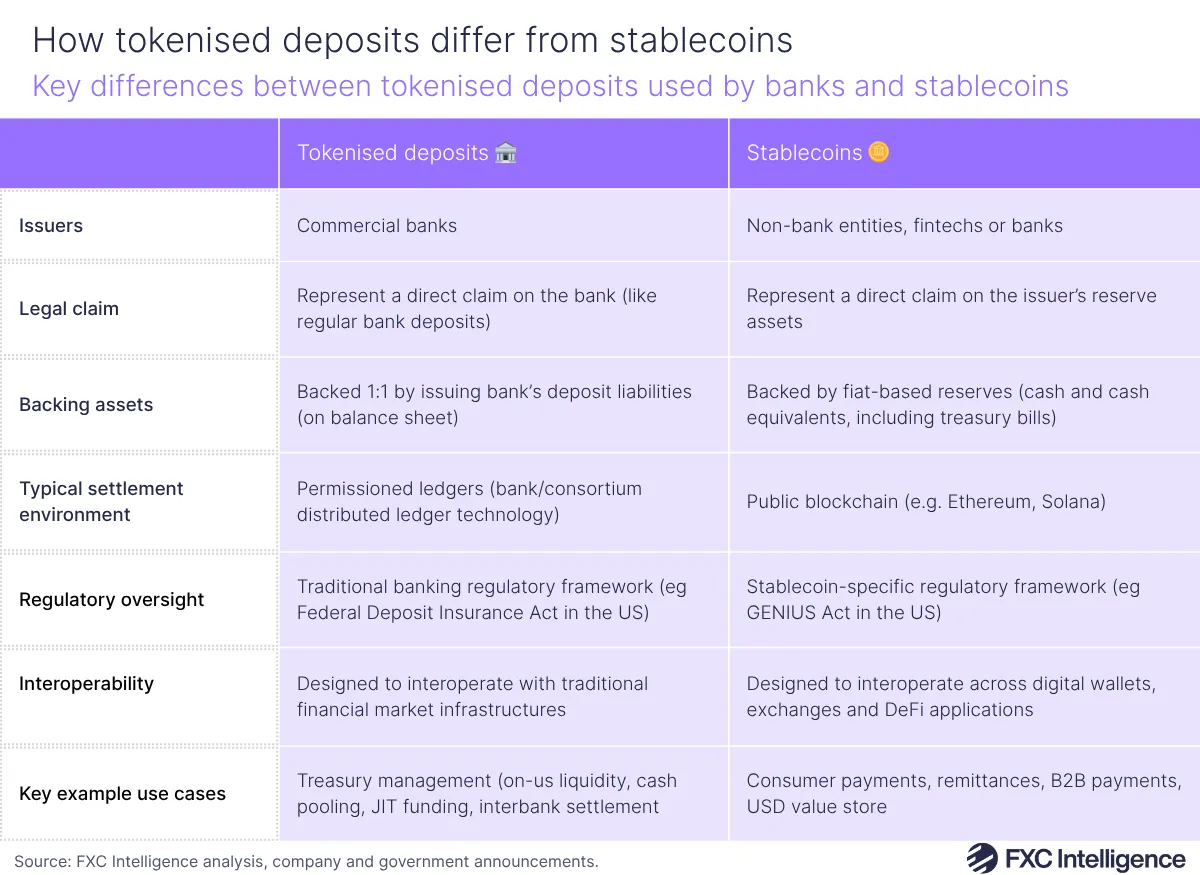 How tokenised deposits differ from stablecoins

Key differences between tokenised deposits used by banks and stablecoins

| | Tokenised deposits 🏦 | Stablecoins 🪙 |
|---|---|---|
| Issuers | Commercial banks | Non-bank entities, fintechs or banks |
| Legal claim | Represent a direct claim on the bank (like regular bank deposits) | Represent a direct claim on the issuer's reserve assets |
| Backing assets | Backed 1:1 by issuing bank's deposit liabilities (on balance sheet) | Backed by fiat-based reserves (cash and cash equivalents, including treasury bills) |
| Typical settlement environment | Permissioned ledgers (bank/consortium distributed ledger technology) | Public blockchain (e.g. Ethereum, Solana) |
| Regulatory oversight | Traditional banking regulatory framework (eg Federal Deposit Insurance Act in the US) | Stablecoin-specific regulatory framework (eg GENIUS Act in the US) |
| Interoperability | Designed to interoperate with traditional financial market infrastructures | Designed to interoperate across digital wallets, exchanges and DeFi applications |
| Key example use cases | Treasury management (on-us liquidity, cash pooling, JIT funding, interbank settlement | Consumer payments, remittances, B2B payments, USD value store |

Source: FXC Intelligence analysis, company and government announcements.

FXC Intelligence